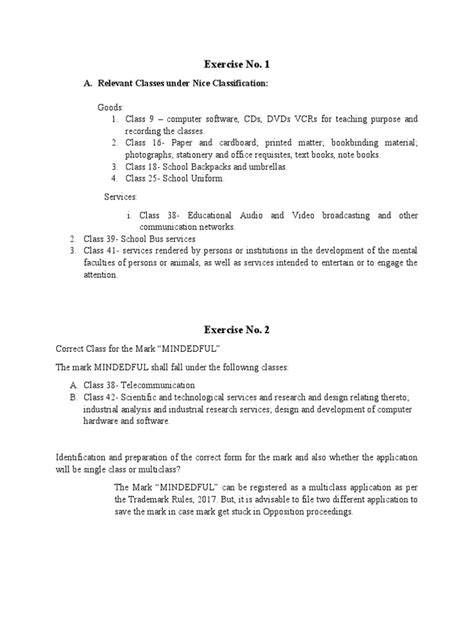 Exercise No. 1

A. Relevant Classes under Nice Classification:

Goods:

1. Class 9 – computer software, CDs, DVDs VCRs for teaching purpose and recording the classes.
2. Class 16- Paper and cardboard; printed matter; bookbinding material; photographs; stationery and office requisites, text books, note books.
3. Class 18- School Backpacks and umbrellas.
4. Class 25- School Uniform.

Services:

i. Class 38- Educational Audio and Video broadcasting and other communication networks.

2. Class 39- School Bus services
3. Class 41- services rendered by persons or institutions in the development of the mental faculties of persons or animals, as well as services intended to entertain or to engage the attention.

Exercise No. 2

Correct Class for the Mark "MINDEDFUL"

The mark MINDEDFUL shall fall under the following classes:

A. Class 38- Telecommunication
B. Class 42- Scientific and technological services and research and design relating thereto; industrial analysis and industrial research services; design and development of computer hardware and software.

Identification and preparation of the correct form for the mark and also whether the application will be single class or multiclass?

The Mark "MINDEDFUL" can be registered as a multiclass application as per the Trademark Rules, 2017. But, it is advisable to file two different application to save the mark in case mark get stuck in Opposition proceedings.